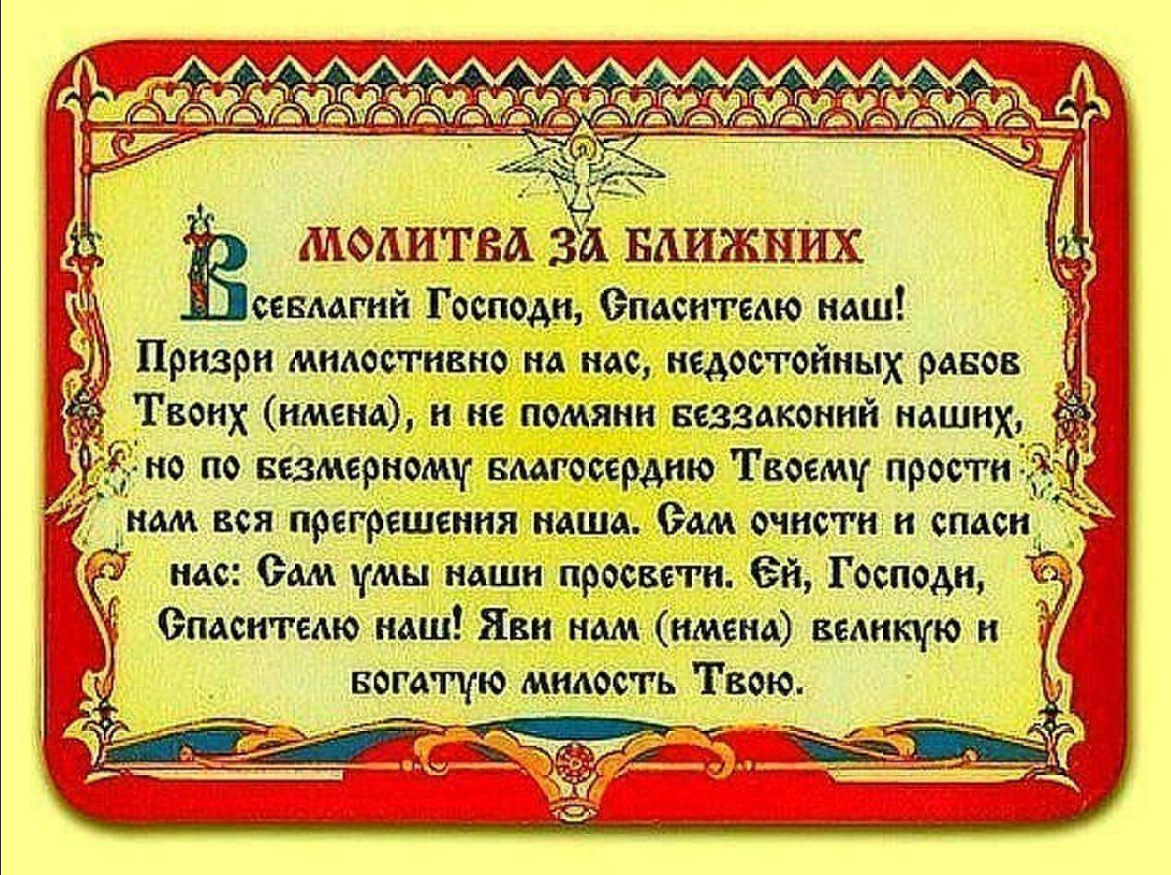 МОЛИТВА ЗА БЛИЖНИХ

Всеблагий Господи, Спасителю наш! Призри милостивно на нас, недостойных рабов Твоих (имена), и не помяни беззаконий наших, но по безмерному благосердию Твоему прости нам вся прегрешения наша. Сам очисти и спаси нас: Сам умы наши просвети. Ей, Господи, Спасителю наш! Яви нам (имена) великую и богатую милость Твою.